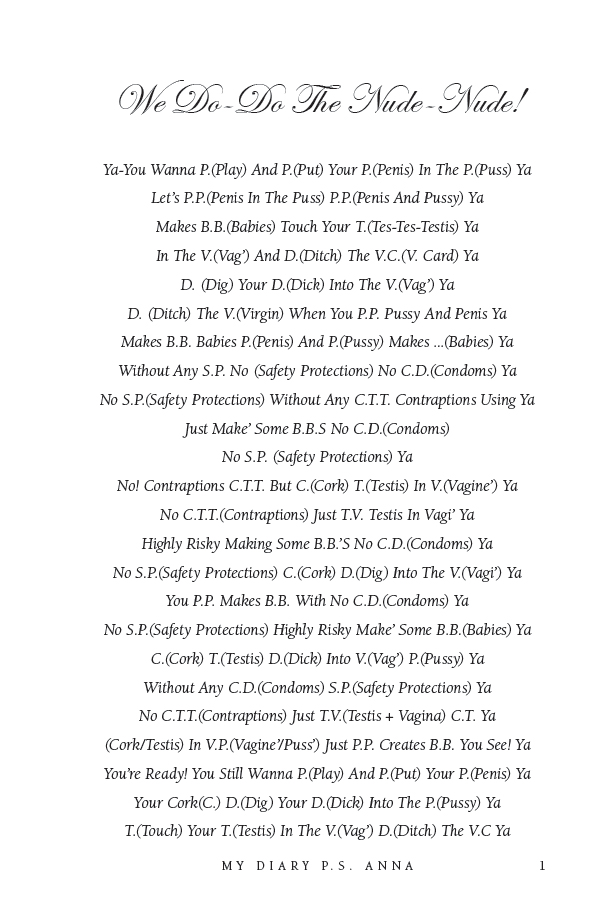 We Do-Do The Nude-Nude!

Ya-You Wanna P.(Play) And P.(Put) Your P.(Penis) In The P.(Puss) Ya
Let's P.P.(Penis In The Puss) P.P.(Penis And Pussy) Ya
Makes B.B.(Babies) Touch Your T.(Tes-Tes-Testis) Ya
In The V.(Vag') And D.(Ditch) The V.C.(V. Card) Ya
D. (Dig) Your D.(Dick) Into The V.(Vag') Ya
D. (Ditch) The V.(Virgin) When You P.P. Pussy And Penis Ya
Makes B.B. Babies P.(Penis) And P.(Pussy) Makes ...(Babies) Ya
Without Any S.P. No (Safety Protections) No C.D.(Condoms) Ya
No S.P.(Safety Protections) Without Any C.T.T. Contraptions Using Ya
Just Make' Some B.B.S No C.D.(Condoms)
No S.P. (Safety Protections) Ya
No! Contraptions C.T.T. But C.(Cork) T.(Testis) In V.(Vagine') Ya
No C.T.T.(Contraptions) Just T.V. Testis In Vagi' Ya
Highly Risky Making Some B.B.'S No C.D.(Condoms) Ya
No S.P.(Safety Protections) C.(Cork) D.(Dig) Into The V.(Vagi') Ya
You P.P. Makes B.B. With No C.D.(Condoms) Ya
No S.P.(Safety Protections) Highly Risky Make' Some B.B.(Babies) Ya
C.(Cork) T.(Testis) D.(Dick) Into V.(Vag') P.(Pussy) Ya
Without Any C.D.(Condoms) S.P.(Safety Protections) Ya
No C.T.T.(Contraptions) Just T.V.(Testis + Vagina) C.T. Ya
(Cork/Testis) In V.P.(Vagine'/Puss') Just P.P. Creates B.B. You See! Ya
You're Ready! You Still Wanna P.(Play) And P.(Put) Your P.(Penis) Ya
Your Cork(C.) D.(Dig) Your D.(Dick) Into The P.(Pussy) Ya
T.(Touch) Your T.(Testis) In The V.(Vag') D.(Ditch) The V.C Ya

MY DIARY P.S. ANNA 1